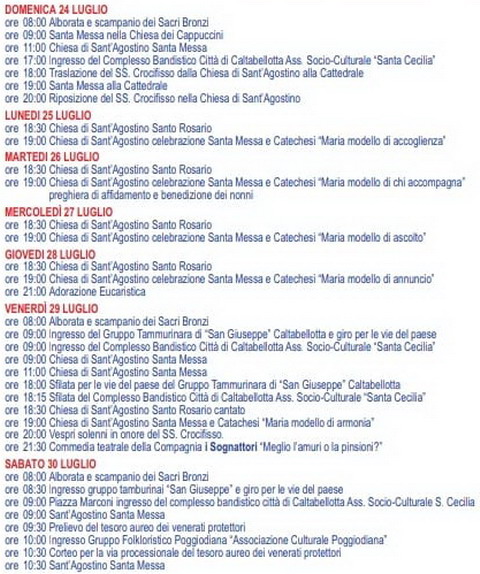 DOMENICA 24 LUGLIO
ore 08:00 Alborata e scampanio dei Sacri Bronzi
ore 09:00 Santa Messa nella Chiesa dei Cappuccini
ore 11:00 Chiesa di Sant'Agostino Santa Messa
ore 17:00 Ingresso del Complesso Bandistico Città di Caltabellotta Ass. Socio-Culturale "Santa Cecilia"
ore 18:00 Traslazione del SS. Crocifisso dalla Chiesa di Sant'Agostino alla Cattedrale
ore 19:00 Santa Messa alla Cattedrale
ore 20:00 Riposizione del SS. Crocifisso nella Chiesa di Sant'Agostino

LUNEDI 25 LUGLIO
ore 18:30 Chiesa di Sant'Agostino Santo Rosario
ore 19:00 Chiesa di Sant'Agostino celebrazione Santa Messa e Catechesi "Maria modello di accoglienza"

MARTEDI 26 LUGLIO
ore 18:30 Chiesa di Sant'Agostino Santo Rosario
ore 19:00 Chiesa di Sant'Agostino celebrazione Santa Messa e Catechesi "Maria modello di chi accompagna" preghiera di affidamento e benedizione dei nonni

MERCOLEDÌ 27 LUGLIO
ore 18:30 Chiesa di Sant'Agostino Santo Rosario
ore 19:00 Chiesa di Sant'Agostino celebrazione Santa Messa e Catechesi "Maria modello di ascolto"

GIOVEDI 28 LUGLIO
ore 18:30 Chiesa di Sant'Agostino Santo Rosario
ore 19:00 Chiesa di Sant'Agostino celebrazione Santa Messa e Catechesi "Maria modello di annuncio"
ore 21:00 Adorazione Eucaristica

VENERDÌ 29 LUGLIO
ore 08:00 Alborata e scampanio dei Sacri Bronzi
ore 09:00 Ingresso del Gruppo Tammurinara di "San Giuseppe" Caltabellotta e giro per le vie del paese
ore 09:00 Ingresso del Complesso Bandistico Città di Caltabellotta Ass. Socio-Culturale "Santa Cecilia"
ore 09:00 Chiesa di Sant'Agostino Santa Messa
ore 11:00 Chiesa di Sant'Agostino Santa Messa
ore 18:00 Sfilata per le vie del paese del Gruppo Tammurinara di "San Giuseppe" Caltabellotta
ore 18:15 Sfilata del Complesso Bandistico Città di Caltabellotta Ass. Socio-Culturale "Santa Cecilia"
ore 18:30 Chiesa di Sant'Agostino Santo Rosario cantato
ore 19:00 Chiesa di Sant'Agostino Santa Messa e Catachesi "Maria modello di armonia"
ore 20:00 Vespri solenni in onore del SS. Crocifisso.
ore 21:30 Commedia teatrale della Compagnia i Sognattori "Meglio l'amuri o la pinsioni?"

SABATO 30 LUGLIO
ore 08:00 Alborata e scampanio dei Sacri Bronzi
ore 08:30 Ingresso gruppo tamburinai "San Giuseppe" e giro per le vie del paese
ore 09:00 Piazza Marconi ingresso del complesso bandistico città di Caltabellotta Ass. Socio-Culturale S. Cecilia
ore 09:00 Sant'Agostino Santa Messa
ore 09:30 Prelievo del tesoro aureo dei venerati protettori
ore 10:00 Ingresso Gruppo Folkloristico Poggiodiana "Associazione Culturale Poggiodiana"
ore 10:30 Corteo per la via processionale del tesoro aureo dei venerati protettori
ore 10:30 Sant'Agostino Santa Messa